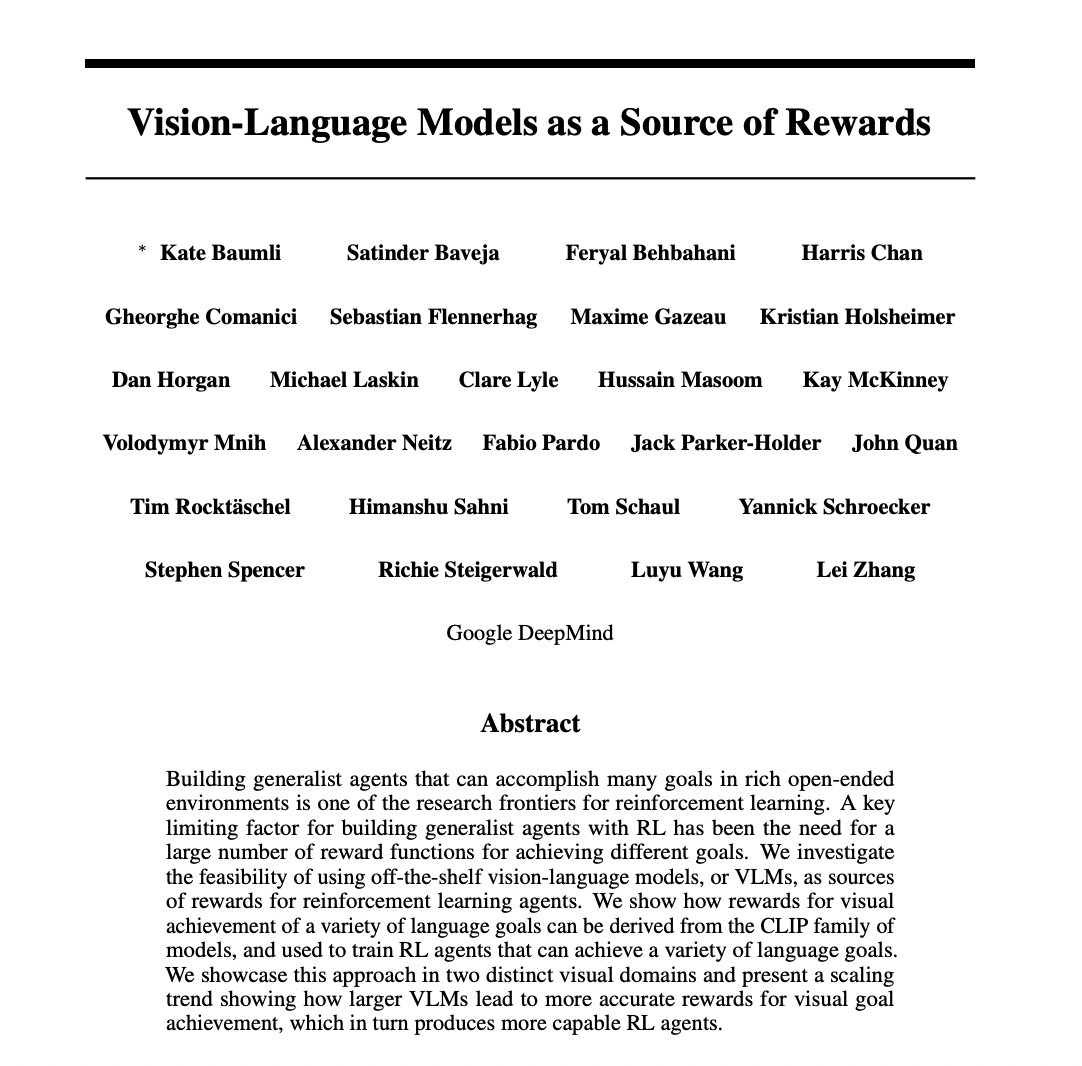 Vision-Language Models as a Source of Rewards

* Kate Baumli Satinder Baveja Feryal Behbahani Harris Chan

Gheorghe Comanici Sebastian Flennerhag Maxime Gazeau Kristian Holsheimer

Dan Horgan Michael Laskin Clare Lyle Hussain Masoom Kay McKinney

Volodymyr Mnih Alexander Neitz Fabio Pardo Jack Parker-Holder John Quan

Tim Rocktäschel Himanshu Sahni Tom Schaul Yannick Schroecker

Stephen Spencer Richie Steigerwald Luyu Wang Lei Zhang

Google DeepMind

Abstract

Building generalist agents that can accomplish many goals in rich open-ended environments is one of the research frontiers for reinforcement learning. A key limiting factor for building generalist agents with RL has been the need for a large number of reward functions for achieving different goals. We investigate the feasibility of using off-the-shelf vision-language models, or VLMs, as sources of rewards for reinforcement learning agents. We show how rewards for visual achievement of a variety of language goals can be derived from the CLIP family of models, and used to train RL agents that can achieve a variety of language goals. We showcase this approach in two distinct visual domains and present a scaling trend showing how larger VLMs lead to more accurate rewards for visual goal achievement, which in turn produces more capable RL agents.